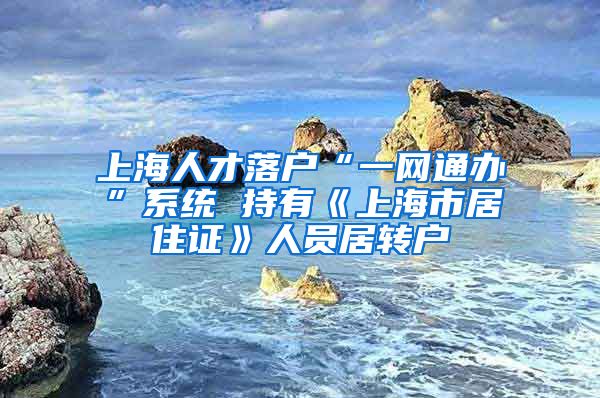 上海人才落户“一网通办”系统 持有《上海市居住证》人员居转户